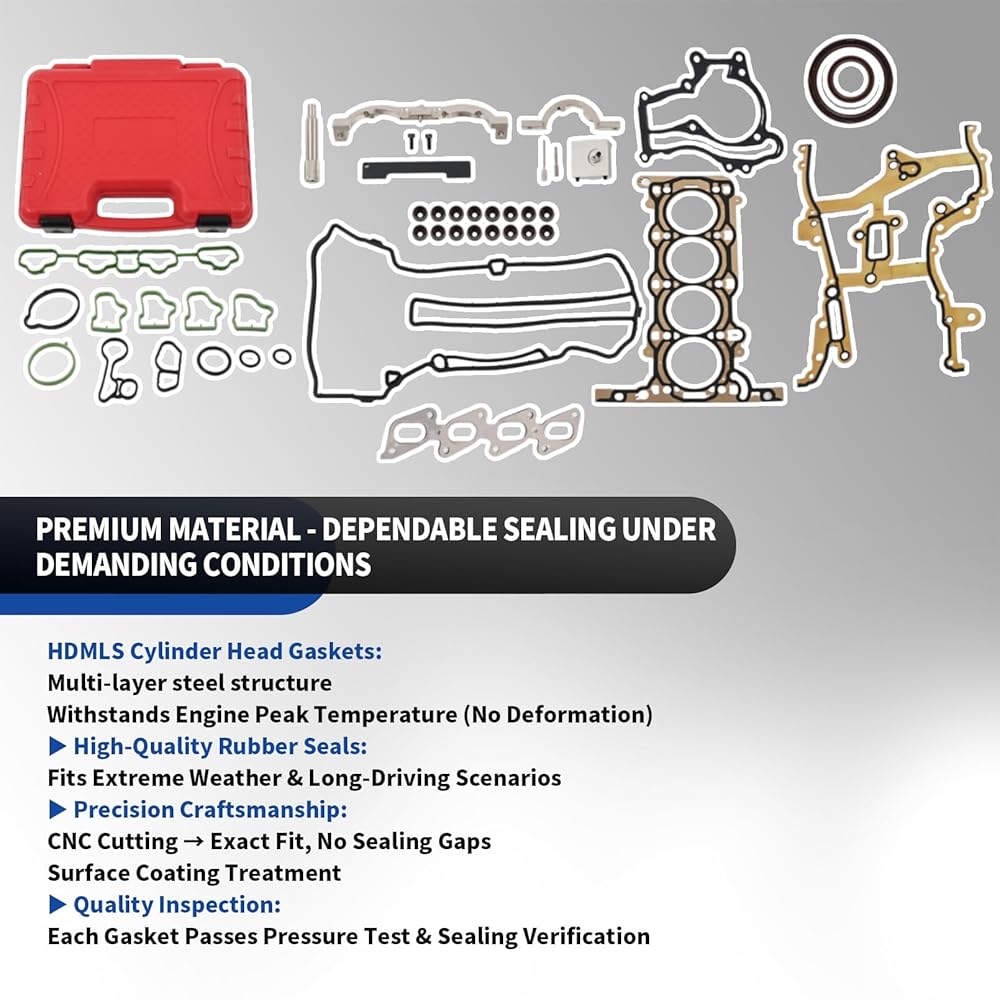 PREMIUM MATERIAL - DEPENDABLE SEALING UNDER DEMANDING CONDITIONS

HDMLS Cylinder Head Gaskets:
Multi-layer steel structure
Withstands Engine Peak Temperature (No Deformation)
▶ High-Quality Rubber Seals:
Fits Extreme Weather & Long-Driving Scenarios
▶ Precision Craftsmanship:
CNC Cutting → Exact Fit, No Sealing Gaps
Surface Coating Treatment
▶ Quality Inspection:
Each Gasket Passes Pressure Test & Sealing Verification